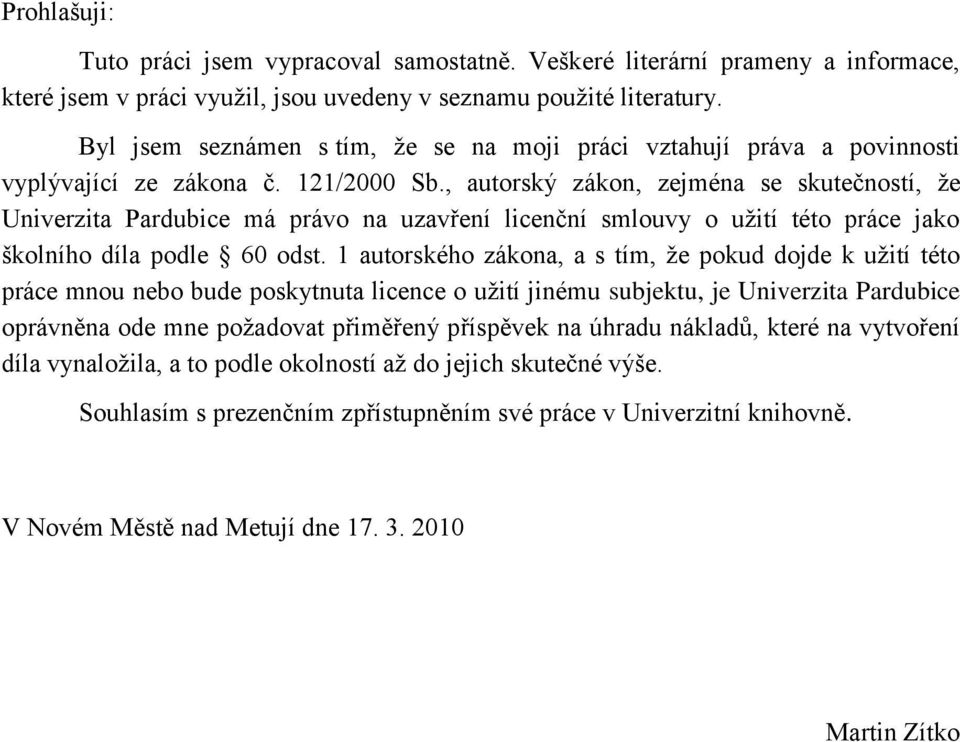 Prohlašuji:

Tuto práci jsem vypracoval samostatně. Veškeré literární prameny a informace, které jsem v práci využil, jsou uvedeny v seznamu použité literatury.

Byl jsem seznámen s tím, že se na moji práci vztahují práva a povinnosti vyplývající ze zákona č. 121/2000 Sb., autorský zákon, zejména se skutečností, že Univerzita Pardubice má právo na uzavření licenční smlouvy o užití této práce jako školního díla podle § 60 odst. 1 autorského zákona, a s tím, že pokud dojde k užití této práce mnou nebo bude poskytnuta licence o užití jinému subjektu, je Univerzita Pardubice oprávněna ode mne požadovat přiměřený příspěvek na úhradu nákladů, které na vytvoření díla vynaložila, a to podle okolností až do jejich skutečné výše.

Souhlasím s prezenčním zpřístupněním své práce v Univerzitní knihovně.

V Novém Městě nad Metují dne 17. 3. 2010

Martin Zítko